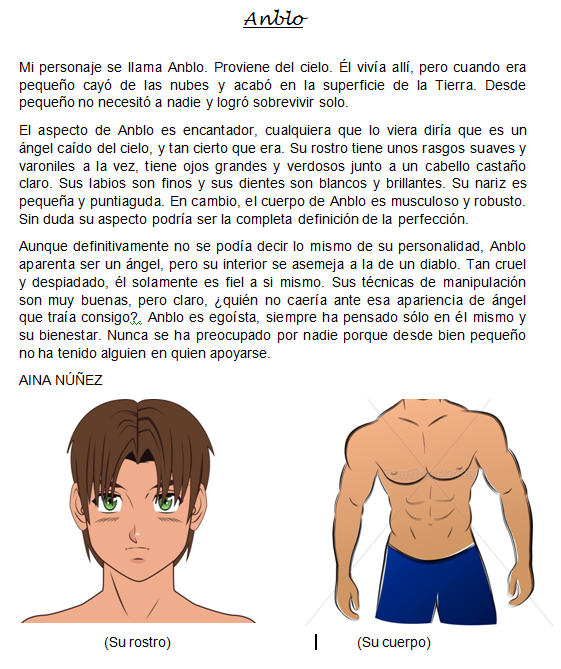 Anblo

Mi personaje se llama Anblo. Proviene del cielo. Él vivía allí, pero cuando era pequeño cayó de las nubes y acabó en la superficie de la Tierra. Desde pequeño no necesitó a nadie y logró sobrevivir solo.

El aspecto de Anblo es encantador, cualquiera que lo viera diría que es un ángel caído del cielo, y tan cierto que era. Su rostro tiene unos rasgos suaves y varoniles a la vez, tiene ojos grandes y verdosos junto a un cabello castaño claro. Sus labios son finos y sus dientes son blancos y brillantes. Su nariz es pequeña y puntiaguda. En cambio, el cuerpo de Anblo es musculoso y robusto. Sin duda su aspecto podría ser la completa definición de la perfección.

Aunque definitivamente no se podía decir lo mismo de su personalidad, Anblo aparenta ser un ángel, pero su interior se asemeja a la de un diablo. Tan cruel y despiadado, él solamente es fiel a si mismo. Sus técnicas de manipulación son muy buenas, pero claro, ¿quién no caería ante esa apariencia de ángel que traía consigo?. Anblo es egoísta, siempre ha pensado sólo en él mismo y su bienestar. Nunca se ha preocupado por nadie porque desde bien pequeño no ha tenido alguien en quien apoyarse.

AINA NÚÑEZ

(Su rostro)

(Su cuerpo)